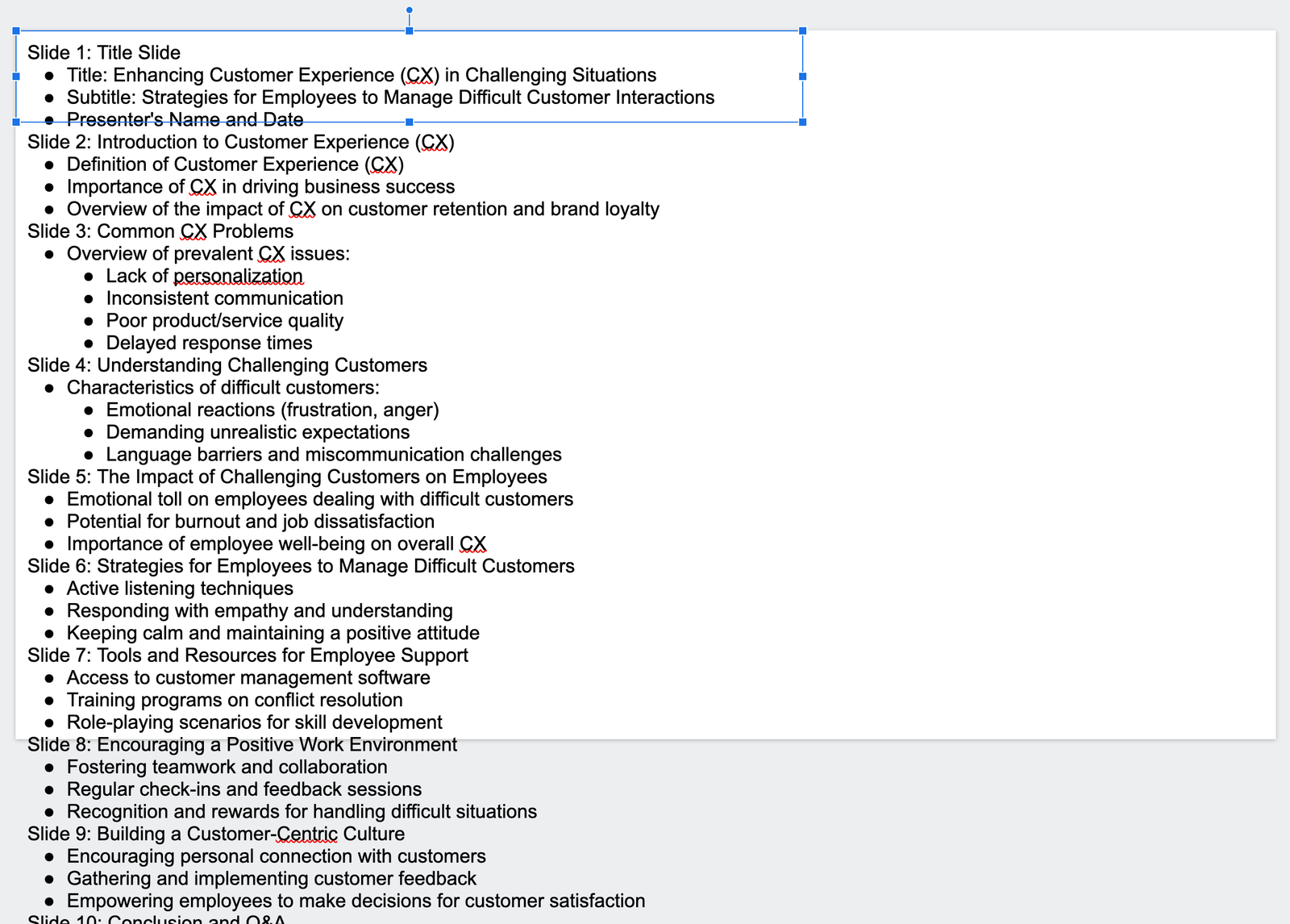 Slide 1: Title Slide

- Title: Enhancing Customer Experience (CX) in Challenging Situations
- Subtitle: Strategies for Employees to Manage Difficult Customer Interactions
- Presenter's Name and Date

Slide 2: Introduction to Customer Experience (CX)

- Definition of Customer Experience (CX)
- Importance of CX in driving business success
- Overview of the impact of CX on customer retention and brand loyalty

Slide 3: Common CX Problems

- Overview of prevalent CX issues:
  - Lack of personalization
  - Inconsistent communication
  - Poor product/service quality
  - Delayed response times

Slide 4: Understanding Challenging Customers

- Characteristics of difficult customers:
  - Emotional reactions (frustration, anger)
  - Demanding unrealistic expectations
  - Language barriers and miscommunication challenges

Slide 5: The Impact of Challenging Customers on Employees

- Emotional toll on employees dealing with difficult customers
- Potential for burnout and job dissatisfaction
- Importance of employee well-being on overall CX

Slide 6: Strategies for Employees to Manage Difficult Customers

- Active listening techniques
- Responding with empathy and understanding
- Keeping calm and maintaining a positive attitude

Slide 7: Tools and Resources for Employee Support

- Access to customer management software
- Training programs on conflict resolution
- Role-playing scenarios for skill development

Slide 8: Encouraging a Positive Work Environment

- Fostering teamwork and collaboration
- Regular check-ins and feedback sessions
- Recognition and rewards for handling difficult situations

Slide 9: Building a Customer-Centric Culture

- Encouraging personal connection with customers
- Gathering and implementing customer feedback
- Empowering employees to make decisions for customer satisfaction

Slide 10: Conclusion and Q&A